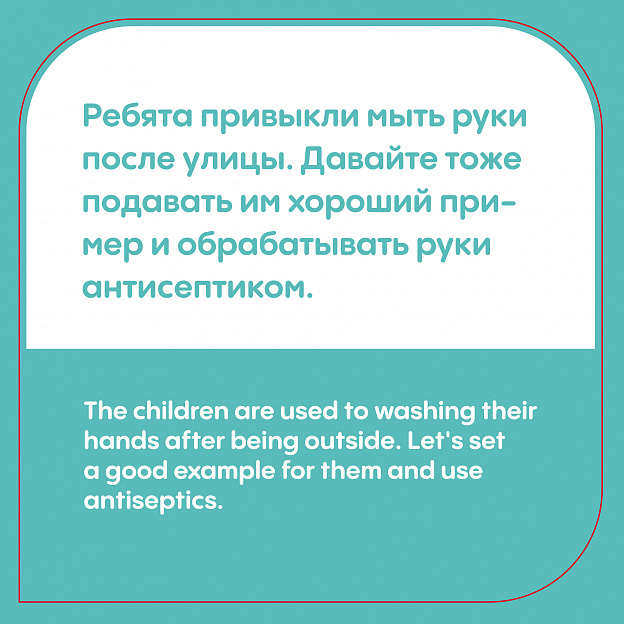 Ребята привыкли мыть руки после улицы. Давайте тоже подавать им хороший пример и обрабатывать руки антисептиком.

The children are used to washing their hands after being outside. Let's set a good example for them and use antiseptics.